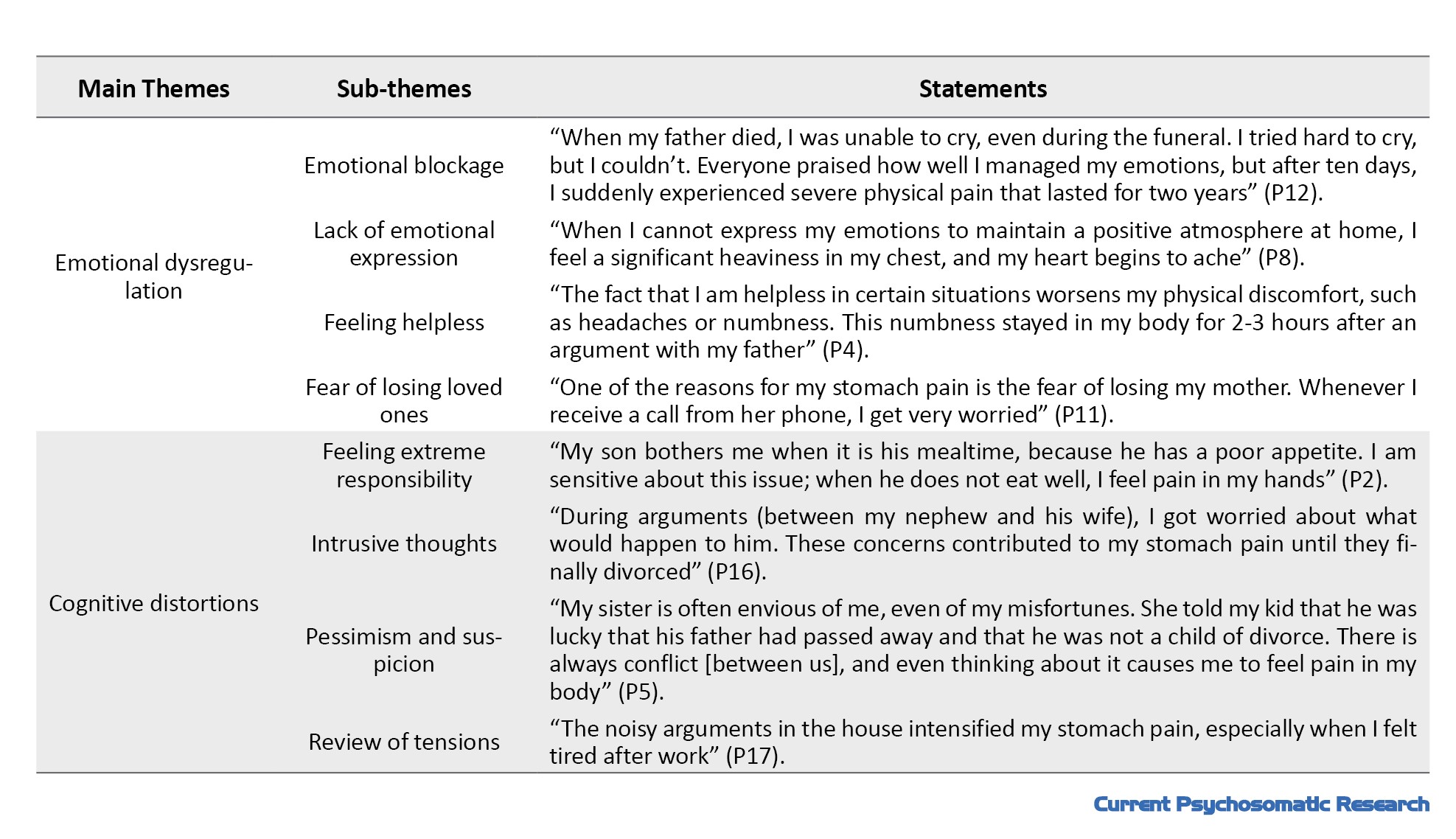 | Main Themes | Sub-themes | Statements |
|---|---|---|
| Emotional dysregulation | Emotional blockage | “When my father died, I was unable to cry, even during the funeral. I tried hard to cry, but I couldn’t. Everyone praised how well I managed my emotions, but after ten days, I suddenly experienced severe physical pain that lasted for two years” (P12). |
| | Lack of emotional expression | “When I cannot express my emotions to maintain a positive atmosphere at home, I feel a significant heaviness in my chest, and my heart begins to ache” (P8). |
| | Feeling helpless | “The fact that I am helpless in certain situations worsens my physical discomfort, such as headaches or numbness. This numbness stayed in my body for 2-3 hours after an argument with my father” (P4). |
| | Fear of losing loved ones | “One of the reasons for my stomach pain is the fear of losing my mother. Whenever I receive a call from her phone, I get very worried” (P11). |
| Cognitive distortions | Feeling extreme responsibility | “My son bothers me when it is his mealtime, because he has a poor appetite. I am sensitive about this issue; when he does not eat well, I feel pain in my hands” (P2). |
| | Intrusive thoughts | “During arguments (between my nephew and his wife), I got worried about what would happen to him. These concerns contributed to my stomach pain until they finally divorced” (P16). |
| | Pessimism and suspicion | “My sister is often envious of me, even of my misfortunes. She told my kid that he was lucky that his father had passed away and that he was not a child of divorce. There is always conflict [between us], and even thinking about it causes me to feel pain in my body” (P5). |
| | Review of tensions | “The noisy arguments in the house intensified my stomach pain, especially when I felt tired after work” (P17). |

Current Psychosomatic Research